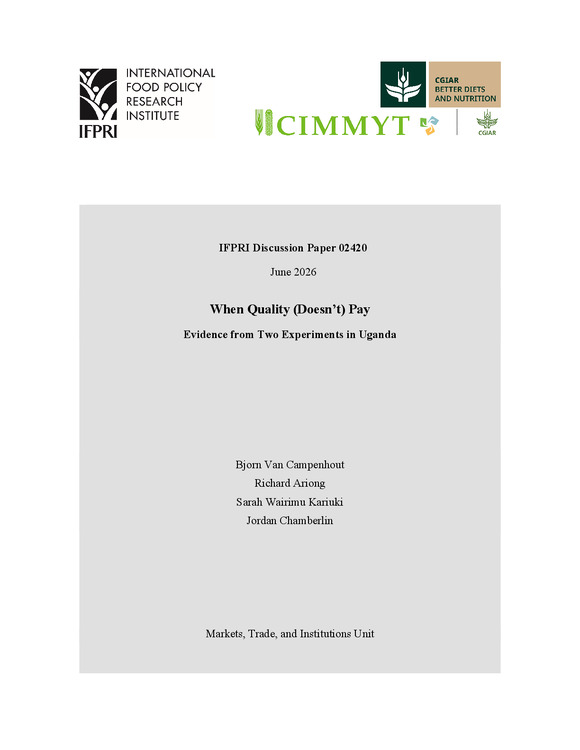 IFPRI
INTERNATIONAL FOOD POLICY RESEARCH INSTITUTE

CGIAR
BETTER DIETS AND NUTRITION

CIMMYT

CGIAR

IFPRI Discussion Paper 02420

June 2026

When Quality (Doesn't) Pay

Evidence from Two Experiments in Uganda

Bjorn Van Campenhout
Richard Ariong
Sarah Wairimu Kariuki
Jordan Chamberlin

Markets, Trade, and Institutions Unit